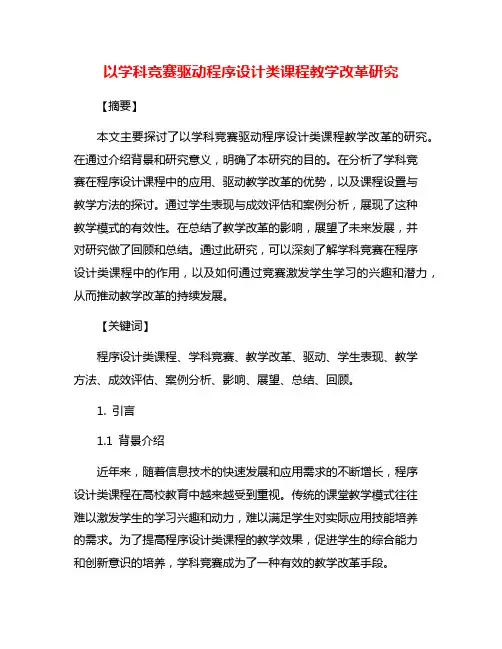 以学科竞赛驱动程序设计类课程教学改革研究

【摘要】

本文主要探讨了以学科竞赛驱动程序设计类课程教学改革的研究。在通过介绍背景和研究意义，明确了本研究的目的。在分析了学科竞赛在程序设计课程中的应用、驱动教学改革的优势，以及课程设置与教学方法的探讨。通过学生表现与成效评估和案例分析，展现了这种教学模式的有效性。在总结了教学改革的影响，展望了未来发展，并对研究做了回顾和总结。通过此研究，可以深刻了解学科竞赛在程序设计类课程中的作用，以及如何通过竞赛激发学生学习的兴趣和潜力，从而推动教学改革的持续发展。

【关键词】

程序设计类课程、学科竞赛、教学改革、驱动、学生表现、教学方法、成效评估、案例分析、影响、展望、总结、回顾。

1. 引言

1.1 背景介绍

近年来，随着信息技术的快速发展和应用需求的不断增长，程序设计类课程在高校教育中越来越受到重视。传统的课堂教学模式往往难以激发学生的学习兴趣和动力，难以满足学生对实际应用技能培养的需求。为了提高程序设计类课程的教学效果，促进学生的综合能力和创新意识的培养，学科竞赛成为了一种有效的教学改革手段。